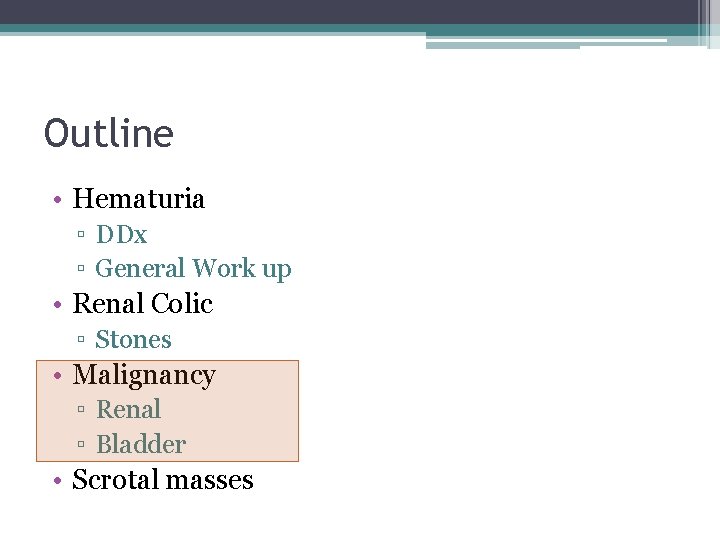 Outline

• Hematuria
▫ DDx
▫ General Work up
• Renal Colic
▫ Stones
• Malignancy
▫ Renal
▫ Bladder
• Scrotal masses